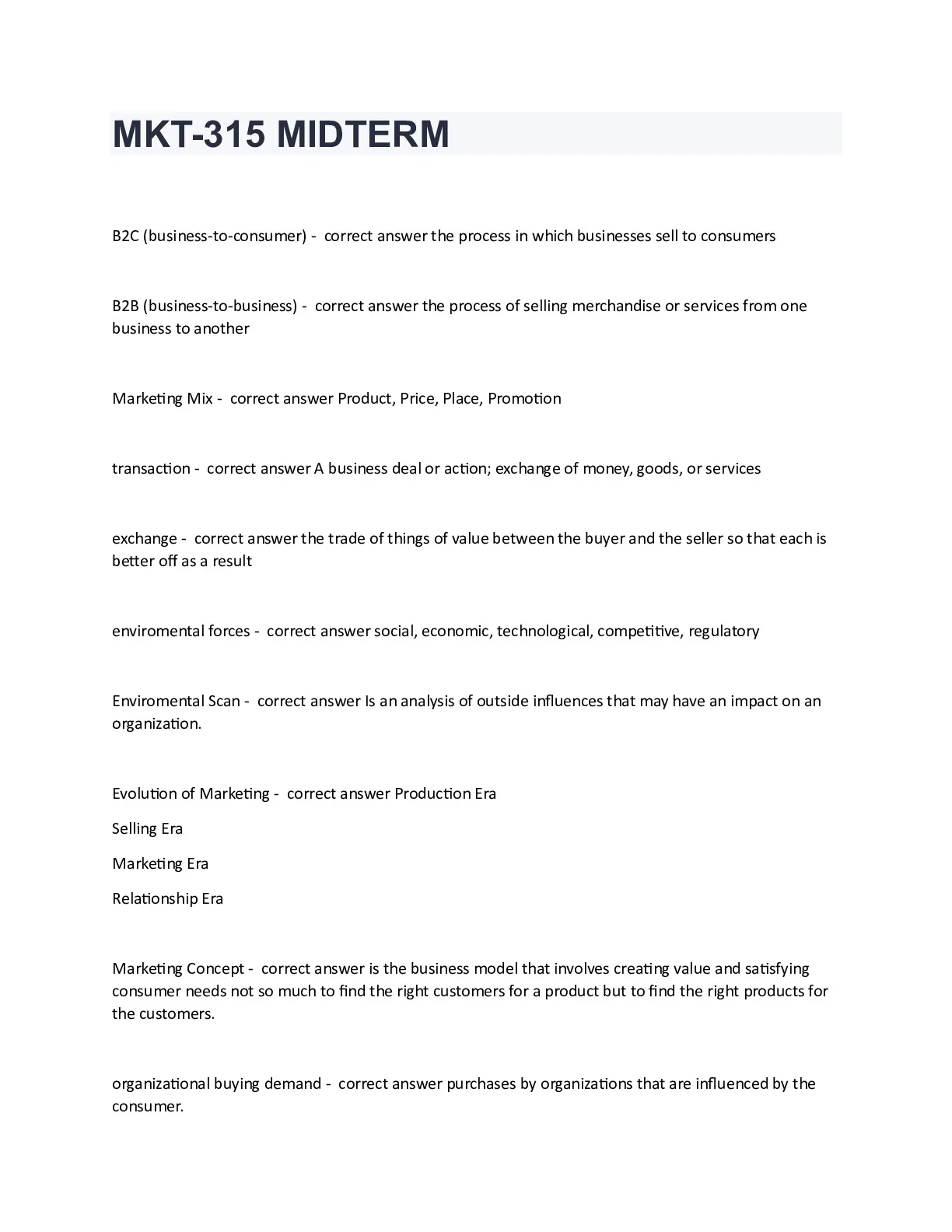 MKT-315 MIDTERM

B2C (business-to-consumer) - correct answer the process in which businesses sell to consumers

B2B (business-to-business) - correct answer the process of selling merchandise or services from one business to another

Marketing Mix - correct answer Product, Price, Place, Promotion

transaction - correct answer A business deal or action; exchange of money, goods, or services

exchange - correct answer the trade of things of value between the buyer and the seller so that each is better off as a result

enviromental forces - correct answer social, economic, technological, competitive, regulatory

Enviromental Scan - correct answer Is an analysis of outside influences that may have an impact on an organization.

Evolution of Marketing - correct answer Production Era

Selling Era

Marketing Era

Relationship Era

Marketing Concept - correct answer is the business model that involves creating value and satisfying consumer needs not so much to find the right customers for a product but to find the right products for the customers.

organizational buying demand - correct answer purchases by organizations that are influenced by the consumer.